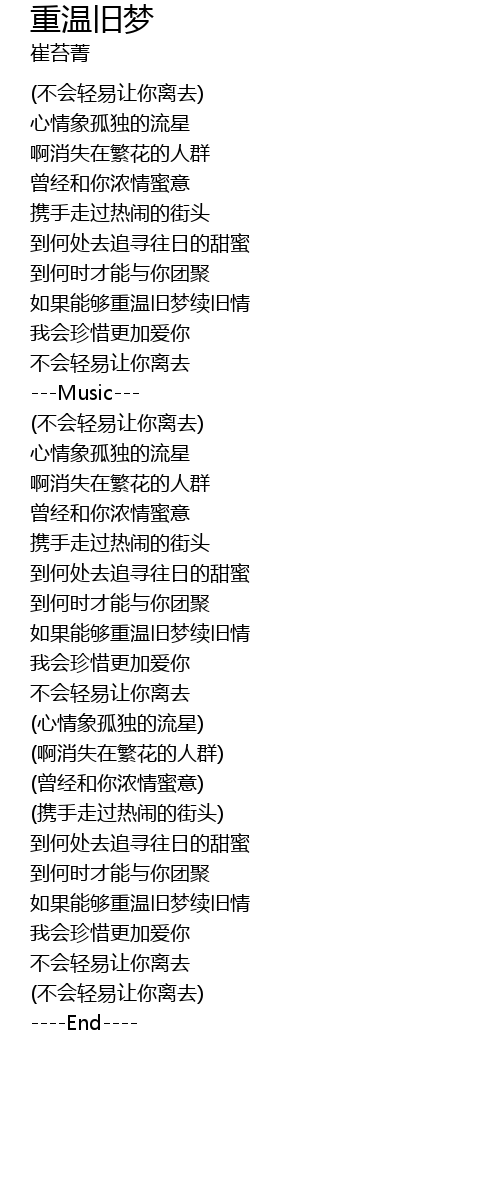 重温旧梦
崔苔菁

(不会轻易让你离去)
心情象孤独的流星
啊消失在繁花的人群
曾经和你浓情蜜意
携手走过热闹的街头
到何处去追寻往日的甜蜜
到何时才能与你团聚
如果能够重温旧梦续旧情
我会珍惜更加爱你
不会轻易让你离去
---Music---
(不会轻易让你离去)
心情象孤独的流星
啊消失在繁花的人群
曾经和你浓情蜜意
携手走过热闹的街头
到何处去追寻往日的甜蜜
到何时才能与你团聚
如果能够重温旧梦续旧情
我会珍惜更加爱你
不会轻易让你离去
(心情象孤独的流星)
(啊消失在繁花的人群)
(曾经和你浓情蜜意)
(携手走过热闹的街头)
到何处去追寻往日的甜蜜
到何时才能与你团聚
如果能够重温旧梦续旧情
我会珍惜更加爱你
不会轻易让你离去
(不会轻易让你离去)
----End----